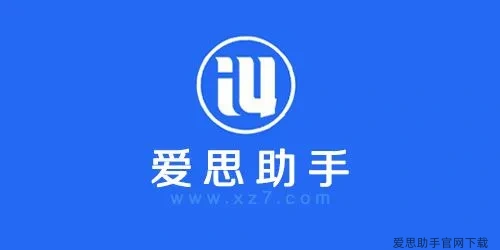 i4

爱思助手

www.xz7.com

爱思助手官网下载